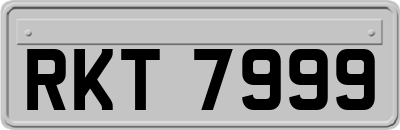 RKT 7999